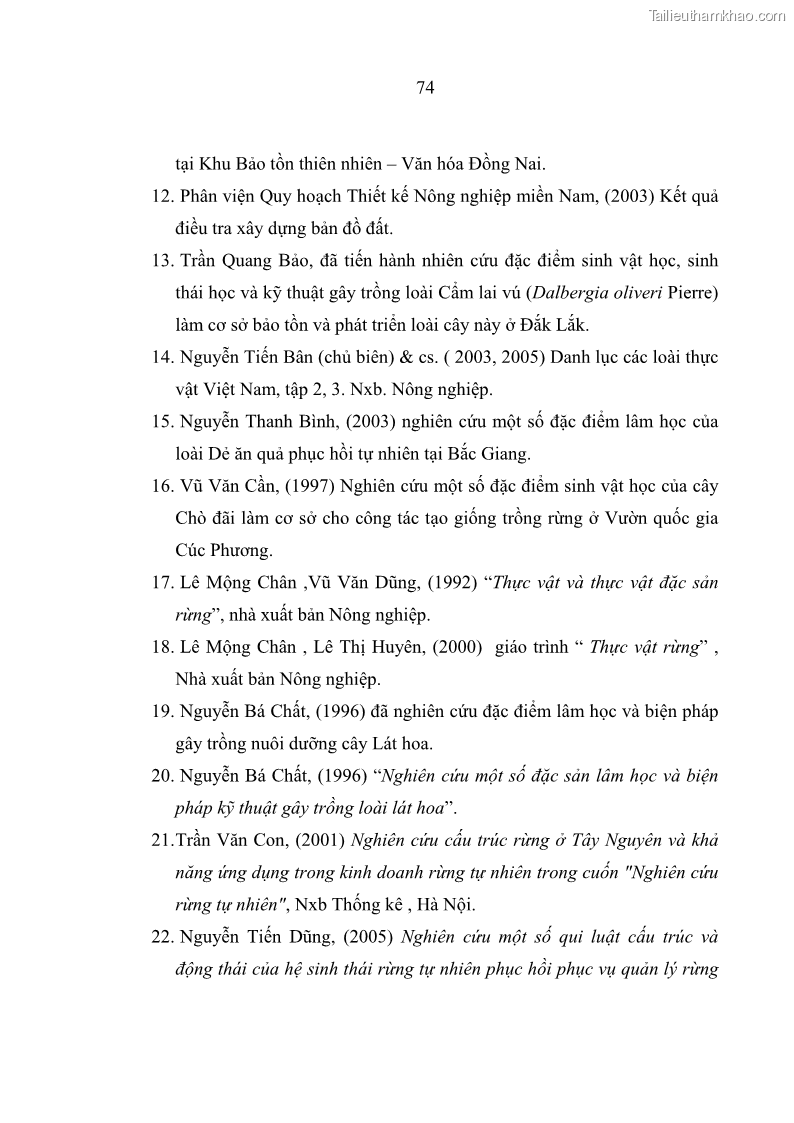 Tailieuthamkhao.com

74

tại Khu Bảo tồn thiên nhiên – Văn hóa Đồng Nai.

12. Phân viện Quy hoạch Thiết kế Nông nghiệp miền Nam, (2003) Kết quả điều tra xây dựng bản đồ đất.

13. Trần Quang Bảo, đã tiến hành nhiên cứu đặc điểm sinh vật học, sinh thái học và kỹ thuật gây trồng loài Cẩm lai vú (Dalbergia oliveri Pierre) làm cơ sở bảo tồn và phát triển loài cây này ở Đắk Lắk.

14. Nguyễn Tiến Bân (chủ biên) & cs. ( 2003, 2005) Danh lục các loài thực vật Việt Nam, tập 2, 3. Nxb. Nông nghiệp.

15. Nguyễn Thanh Bình, (2003) nghiên cứu một số đặc điểm lâm học của loài Dẻ ăn quả phục hồi tự nhiên tại Bắc Giang.

16. Vũ Văn Cần, (1997) Nghiên cứu một số đặc điểm sinh vật học của cây Chò đãi làm cơ sở cho công tác tạo giống trồng rừng ở Vườn quốc gia Cúc Phương.

17. Lê Mộng Chân ,Vũ Văn Dũng, (1992) “Thực vật và thực vật đặc sản rừng”, nhà xuất bản Nông nghiệp.

18. Lê Mộng Chân , Lê Thị Huyên, (2000) giáo trình “ Thực vật rừng” , Nhà xuất bản Nông nghiệp.

19. Nguyễn Bá Chất, (1996) đã nghiên cứu đặc điểm lâm học và biện pháp gây trồng nuôi dưỡng cây Lát hoa.

20. Nguyễn Bá Chất, (1996) “Nghiên cứu một số đặc sản lâm học và biện pháp kỹ thuật gây trồng loài lát hoa”.

21.Trần Văn Con, (2001) Nghiên cứu cấu trúc rừng ở Tây Nguyên và khả năng ứng dụng trong kinh doanh rừng tự nhiên trong cuốn "Nghiên cứu rừng tự nhiên", Nxb Thống kê , Hà Nội.

22. Nguyễn Tiến Dũng, (2005) Nghiên cứu một số qui luật cấu trúc và động thái của hệ sinh thái rừng tự nhiên phục hồi phục vụ quản lý rừng